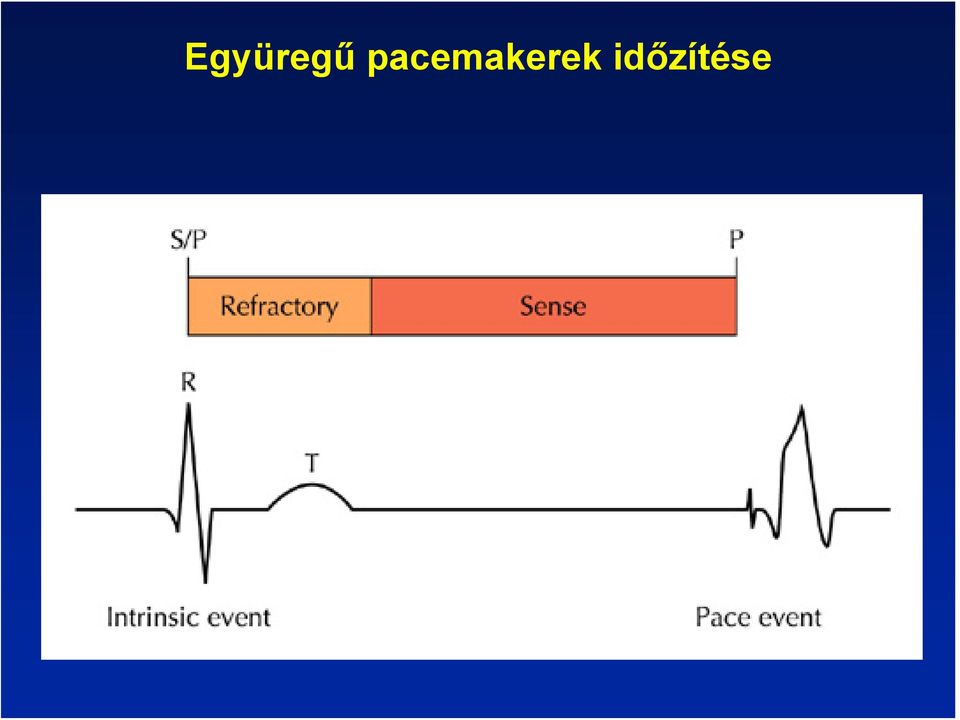 Együregű pacemakerek időzítése

S/P

P

Refractory

Sense

R

T

Intrinsic event

Pace event